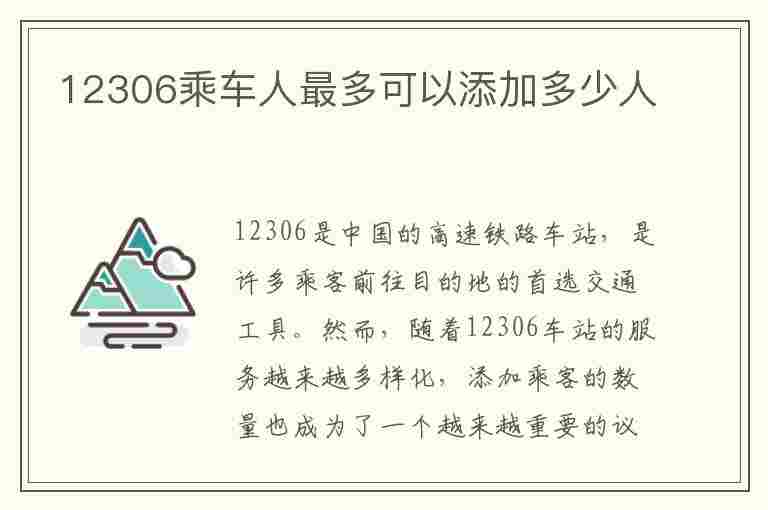 12306乘车人最多可以添加多少人

12306是中国的高速铁路车站，是许多乘客前往目的地的首选交通工具。然而，随着12306车站的服务越来越多样化，添加乘客的数量也成为了一个越来越重要的议